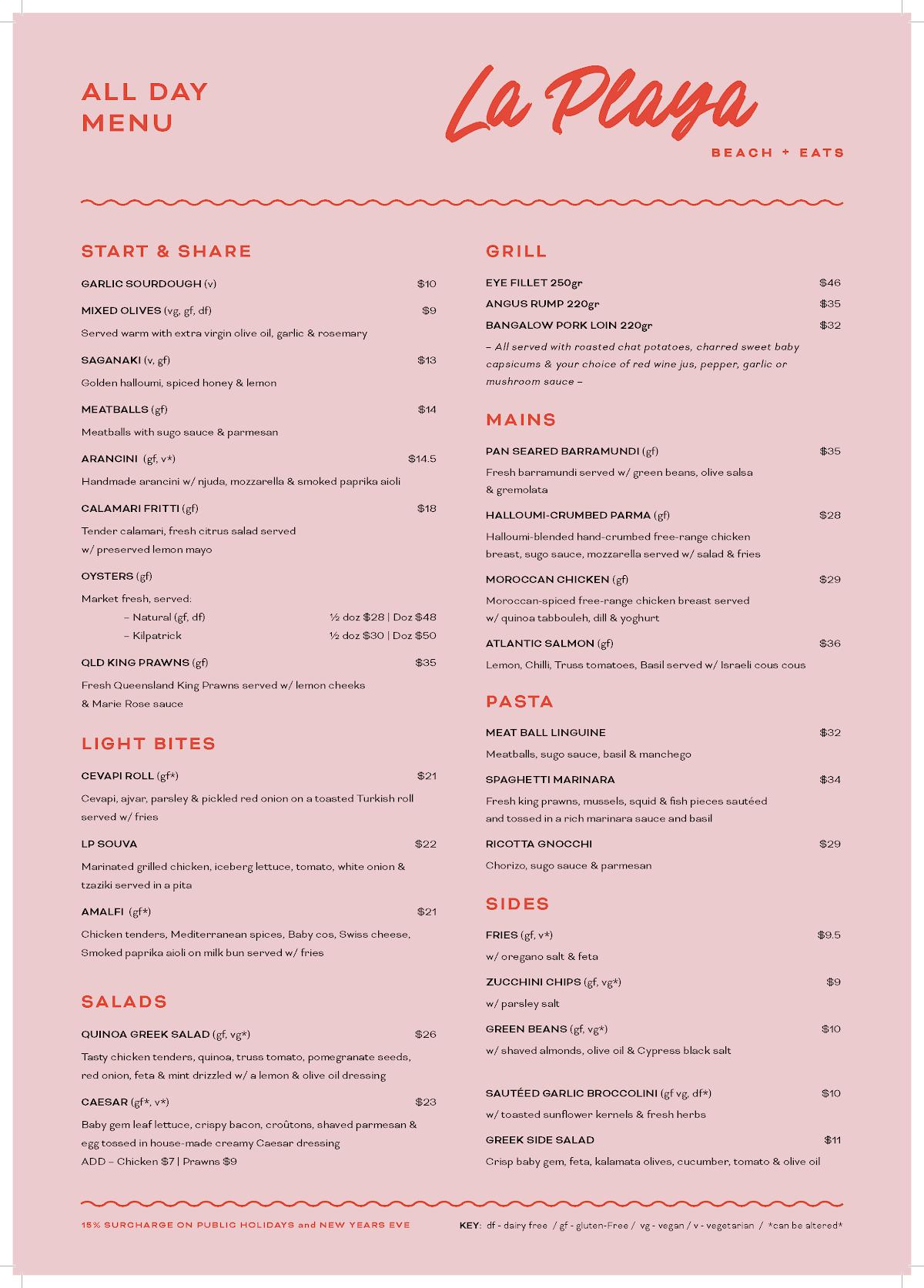 ALL DAY MENU

La Playa

BEACH + EATS

START & SHARE

GARLIC SOURDOUGH (v) $10

MIXED OLIVES (vg, gf, df) $9
Served warm with extra virgin olive oil, garlic & rosemary

SAGANAKI (v, gf) $13
Golden halloumi, spiced honey & lemon

MEATBALLS (gf) $14
Meatballs with sugo sauce & parmesan

ARANCINI (gf, v*) $14.5
Handmade arancini w/ njuda, mozzarella & smoked paprika aioli

CALAMARI FRITTI (gf) $18
Tender calamari, fresh citrus salad served w/ preserved lemon mayo

OYSTERS (gf)
Market fresh, served:
– Natural (gf, df) ½ doz $28 | Doz $48
– Kilpatrick ½ doz $30 | Doz $50

QLD KING PRAWNS (gf) $35
Fresh Queensland King Prawns served w/ lemon cheeks & Marie Rose sauce

LIGHT BITES

CEVAPI ROLL (gf*) $21
Cevapi, ajvar, parsley & pickled red onion on a toasted Turkish roll served w/ fries

LP SOUVA $22
Marinated grilled chicken, iceberg lettuce, tomato, white onion & tzaziki served in a pita

AMALFI (gf*) $21
Chicken tenders, Mediterranean spices, Baby cos, Swiss cheese, Smoked paprika aioli on milk bun served w/ fries

SALADS

QUINOA GREEK SALAD (gf, vg*) $26
Tasty chicken tenders, quinoa, truss tomato, pomegranate seeds, red onion, feta & mint drizzled w/ a lemon & olive oil dressing

CAESAR (gf*, v*) $23
Baby gem leaf lettuce, crispy bacon, croûtons, shaved parmesan & egg tossed in house-made creamy Caesar dressing
ADD – Chicken $7 | Prawns $9

GRILL

EYE FILLET 250gr $46
ANGUS RUMP 220gr $35
BANGALOW PORK LOIN 220gr $32
– All served with roasted chat potatoes, charred sweet baby capsicums & your choice of red wine jus, pepper, garlic or mushroom sauce –

MAINS

PAN SEARED BARRAMUNDI (gf) $35
Fresh barramundi served w/ green beans, olive salsa & gremolata

HALLOUMI-CRUMBED PARMA (gf) $28
Halloumi-blended hand-crumbed free-range chicken breast, sugo sauce, mozzarella served w/ salad & fries

MOROCCAN CHICKEN (gf) $29
Moroccan-spiced free-range chicken breast served w/ quinoa tabbouleh, dill & yoghurt

ATLANTIC SALMON (gf) $36
Lemon, Chilli, Truss tomatoes, Basil served w/ Israeli cous cous

PASTA

MEAT BALL LINGUINE $32
Meatballs, sugo sauce, basil & manchego

SPAGHETTI MARINARA $34
Fresh king prawns, mussels, squid & fish pieces sautéed and tossed in a rich marinara sauce and basil

RICOTTA GNOCCHI $29
Chorizo, sugo sauce & parmesan

SIDES

FRIES (gf, v*) $9.5
w/ oregano salt & feta

ZUCCHINI CHIPS (gf, vg*) $9
w/ parsley salt

GREEN BEANS (gf, vg*) $10
w/ shaved almonds, olive oil & Cypress black salt

SAUTÉED GARLIC BROCCOLINI (gf vg, df*) $10
w/ toasted sunflower kernels & fresh herbs

GREEK SIDE SALAD $11
Crisp baby gem, feta, kalamata olives, cucumber, tomato & olive oil

15% SURCHARGE ON PUBLIC HOLIDAYS and NEW YEARS EVE

KEY: df - dairy free / gf - gluten-Free / vg - vegan / v - vegetarian / *can be altered*